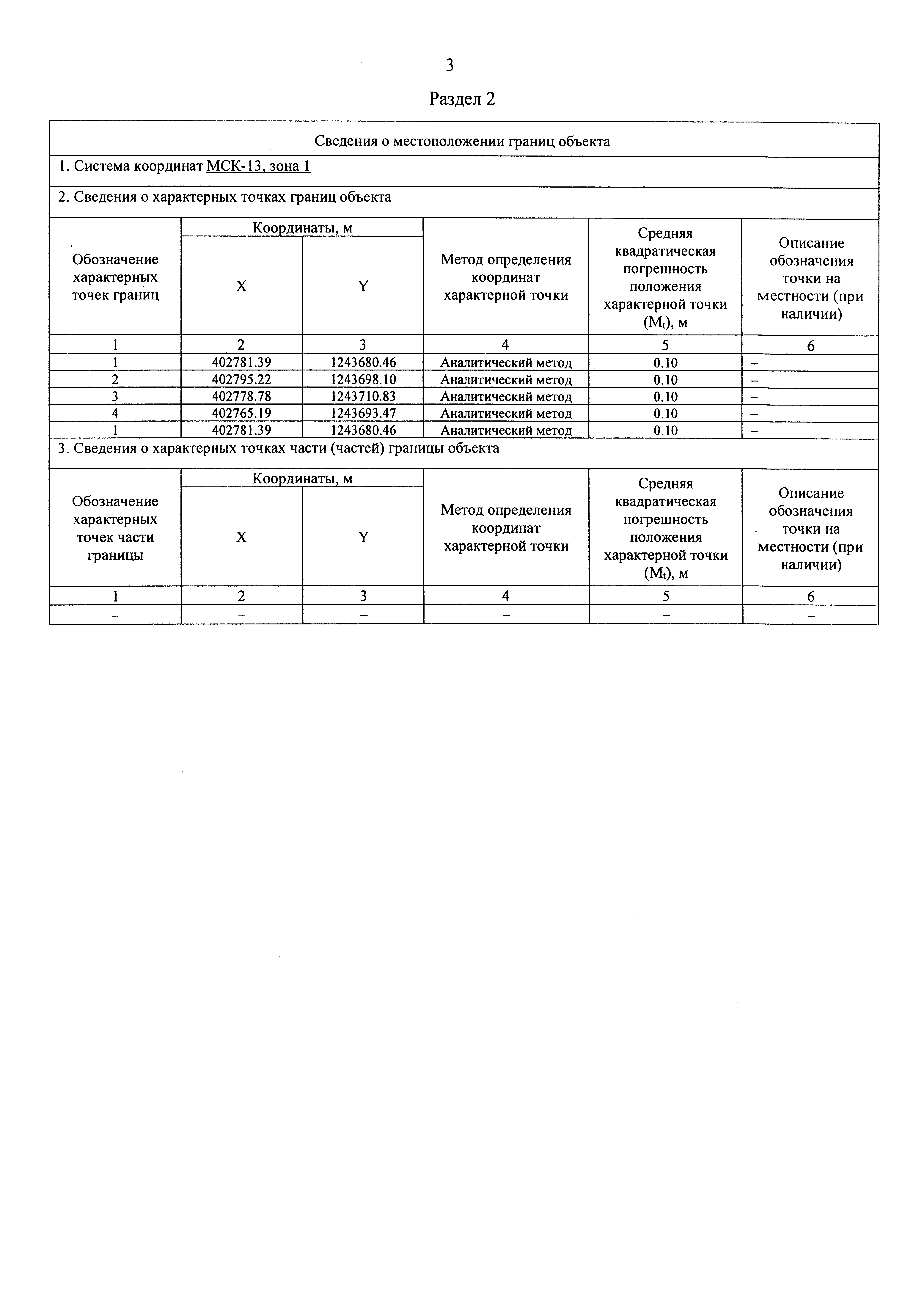 3

Раздел 2

Сведения о местоположении границ объекта

1. Система координат МСК-13, зона 1

2. Сведения о характерных точках границ объекта

| Обозначение характерных точек границ | Координаты, м X | Координаты, м Y | Метод определения координат характерной точки | Средняя квадратическая погрешность положения характерной точки ($M_t$), м | Описание обозначения точки на местности (при наличии) |
|---|---|---|---|---|---|
| 1 | 2 | 3 | 4 | 5 | 6 |
| 1 | 402781.39 | 1243680.46 | Аналитический метод | 0.10 | – |
| 2 | 402795.22 | 1243698.10 | Аналитический метод | 0.10 | – |
| 3 | 402778.78 | 1243710.83 | Аналитический метод | 0.10 | – |
| 4 | 402765.19 | 1243693.47 | Аналитический метод | 0.10 | – |
| 1 | 402781.39 | 1243680.46 | Аналитический метод | 0.10 | – |

3. Сведения о характерных точках части (частей) границы объекта

| Обозначение характерных точек части границы | Координаты, м X | Координаты, м Y | Метод определения координат характерной точки | Средняя квадратическая погрешность положения характерной точки ($M_t$), м | Описание обозначения точки на местности (при наличии) |
|---|---|---|---|---|---|
| 1 | 2 | 3 | 4 | 5 | 6 |
| – | – | – | – | – | – |